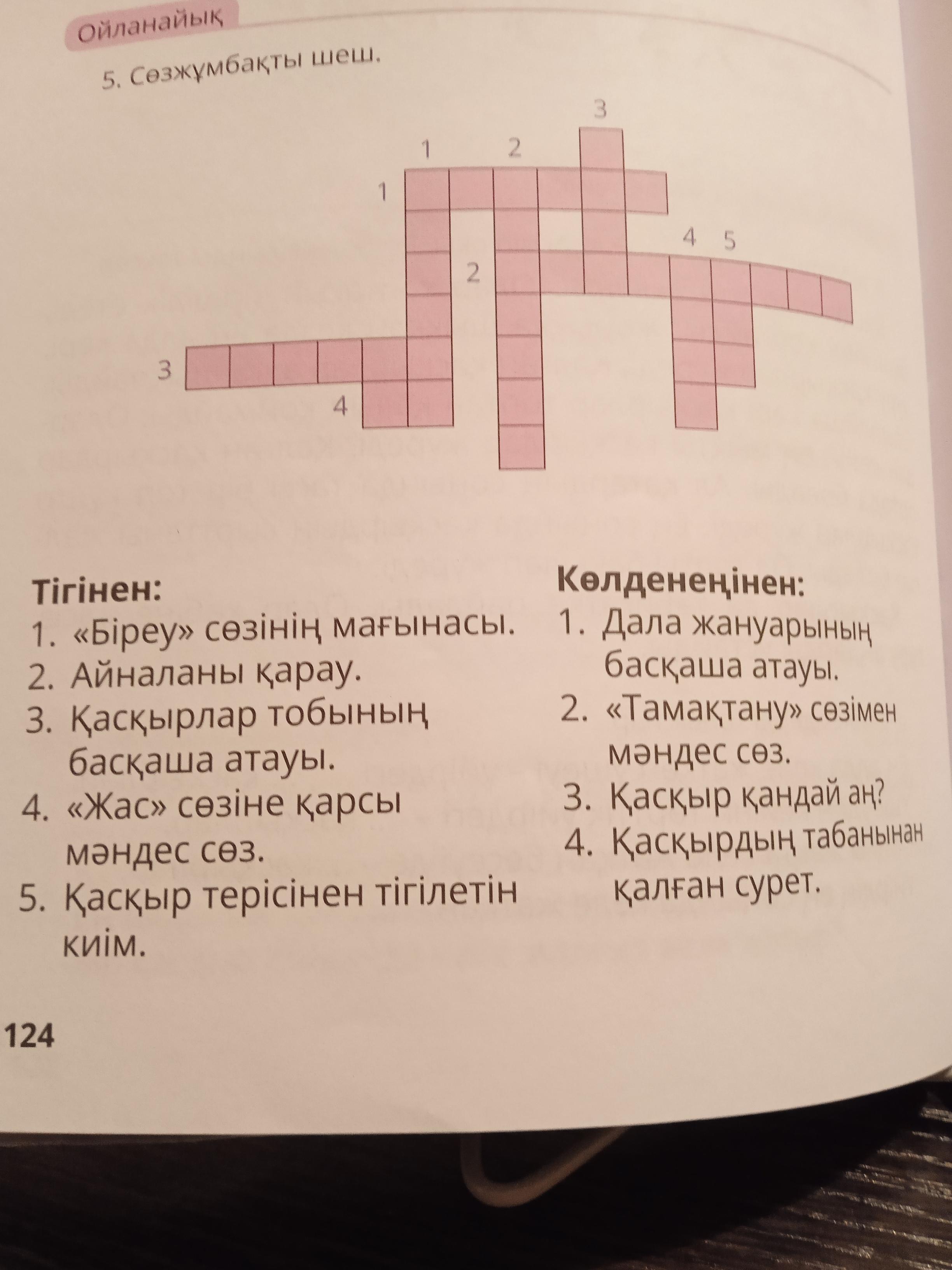 Ойланайық

5. Сөзжұмбақты шеш.

3
1 2
1
4 5
2
3
4

Тігінен:
1. «Біреу» сөзінің мағынасы.
2. Айналаны қарау.
3. Қасқырлар тобының басқаша атауы.
4. «Жас» сөзіне қарсы мәндес сөз.
5. Қасқыр терісінен тігілетін киім.

Көлденеңінен:
1. Дала жануарының басқаша атауы.
2. «Тамақтану» сөзімен мәндес сөз.
3. Қасқыр қандай аң?
4. Қасқырдың табанынан қалған сурет.

124